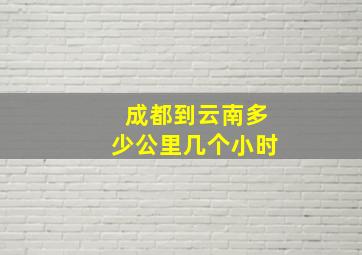 成都到云南多少公里几个小时